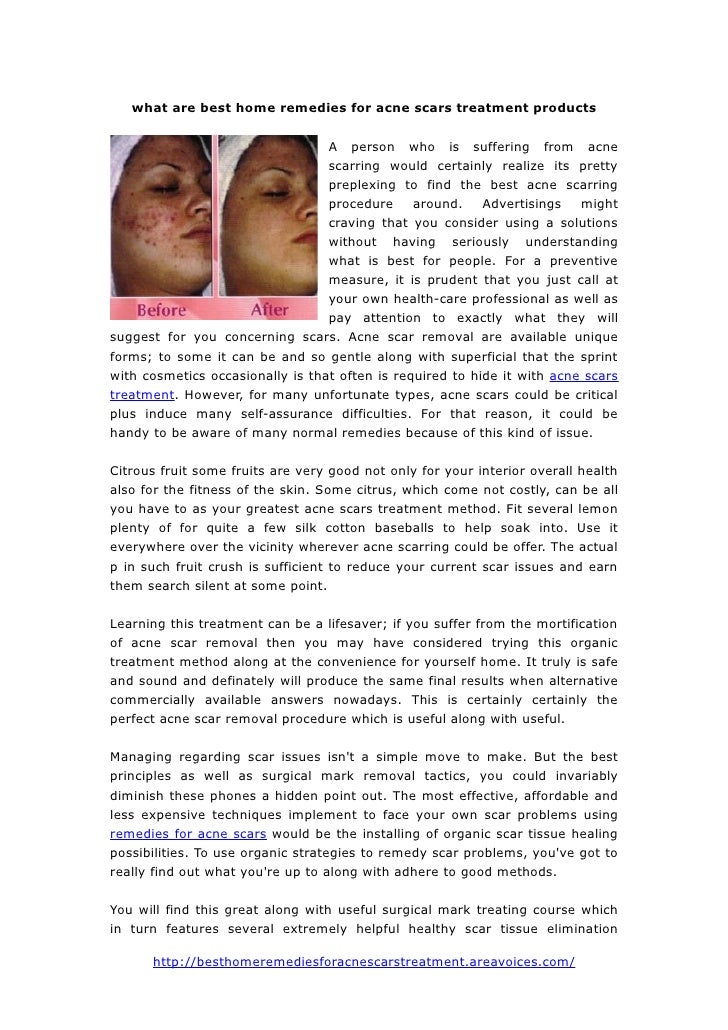 what are best home remedies for acne scars treatment products

Before

After

A person who is suffering from acne scarring would certainly realize its pretty preplexing to find the best acne scarring procedure around. Advertisings might craving that you consider using a solutions without having seriously understanding what is best for people. For a preventive measure, it is prudent that you just call at your own health-care professional as well as pay attention to exactly what they will suggest for you concerning scars. Acne scar removal are available unique forms; to some it can be and so gentle along with superficial that the sprint with cosmetics occasionally is that often is required to hide it with acne scars treatment. However, for many unfortunate types, acne scars could be critical plus induce many self-assurance difficulties. For that reason, it could be handy to be aware of many normal remedies because of this kind of issue.

Citrous fruit some fruits are very good not only for your interior overall health also for the fitness of the skin. Some citrus, which come not costly, can be all you have to as your greatest acne scars treatment method. Fit several lemon plenty of for quite a few silk cotton baseballs to help soak into. Use it everywhere over the vicinity wherever acne scarring could be offer. The actual p in such fruit crush is sufficient to reduce your current scar issues and earn them search silent at some point.

Learning this treatment can be a lifesaver; if you suffer from the mortification of acne scar removal then you may have considered trying this organic treatment method along at the convenience for yourself home. It truly is safe and sound and definately will produce the same final results when alternative commercially available answers nowadays. This is certainly certainly the perfect acne scar removal procedure which is useful along with useful.

Managing regarding scar issues isn't a simple move to make. But the best principles as well as surgical mark removal tactics, you could invariably diminish these phones a hidden point out. The most effective, affordable and less expensive techniques implement to face your own scar problems using remedies for acne scars would be the installing of organic scar tissue healing possibilities. To use organic strategies to remedy scar problems, you've got to really find out what you're up to along with adhere to good methods.

You will find this great along with useful surgical mark treating course which in turn features several extremely helpful healthy scar tissue elimination

http://besthomeremediesforacnescarstreatment.areavoices.com/